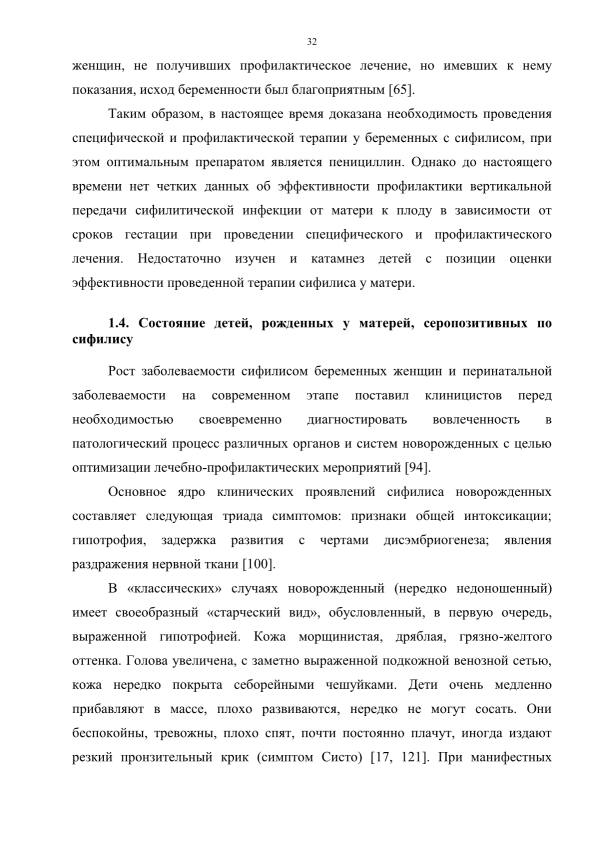 32

женщин, не получивших профилактическое лечение, но имевших к нему показания, исход беременности был благоприятным [65].

Таким образом, в настоящее время доказана необходимость проведения специфической и профилактической терапии у беременных с сифилисом, при этом оптимальным препаратом является пенициллин. Однако до настоящего времени нет четких данных об эффективности профилактики вертикальной передачи сифилитической инфекции от матери к плоду в зависимости от сроков гестации при проведении специфического и профилактического лечения. Недостаточно изучен и катамнез детей с позиции оценки эффективности проведенной терапии сифилиса у матери.

1.4. Состояние детей, рожденных у матерей, серопозитивных по сифилису

Рост заболеваемости сифилисом беременных женщин и перинатальной заболеваемости на современном этапе поставил клиницистов перед необходимостью своевременно диагностировать вовлеченность в патологический процесс различных органов и систем новорожденных с целью оптимизации лечебно-профилактических мероприятий [94].

Основное ядро клинических проявлений сифилиса новорожденных составляет следующая триада симптомов: признаки общей интоксикации; гипотрофия, задержка развития с чертами дисэмбриогенеза; явления раздражения нервной ткани [100].

В «классических» случаях новорожденный (нередко недоношенный) имеет своеобразный «старческий вид», обусловленный, в первую очередь, выраженной гипотрофией. Кожа морщинистая, дряблая, грязно-желтого оттенка. Голова увеличена, с заметно выраженной подкожной венозной сетью, кожа нередко покрыта себорейными чешуйками. Дети очень медленно прибавляют в массе, плохо развиваются, нередко не могут сосать. Они беспокойны, тревожны, плохо спят, почти постоянно плачут, иногда издают резкий пронзительный крик (симптом Систо) [17, 121]. При манифестных